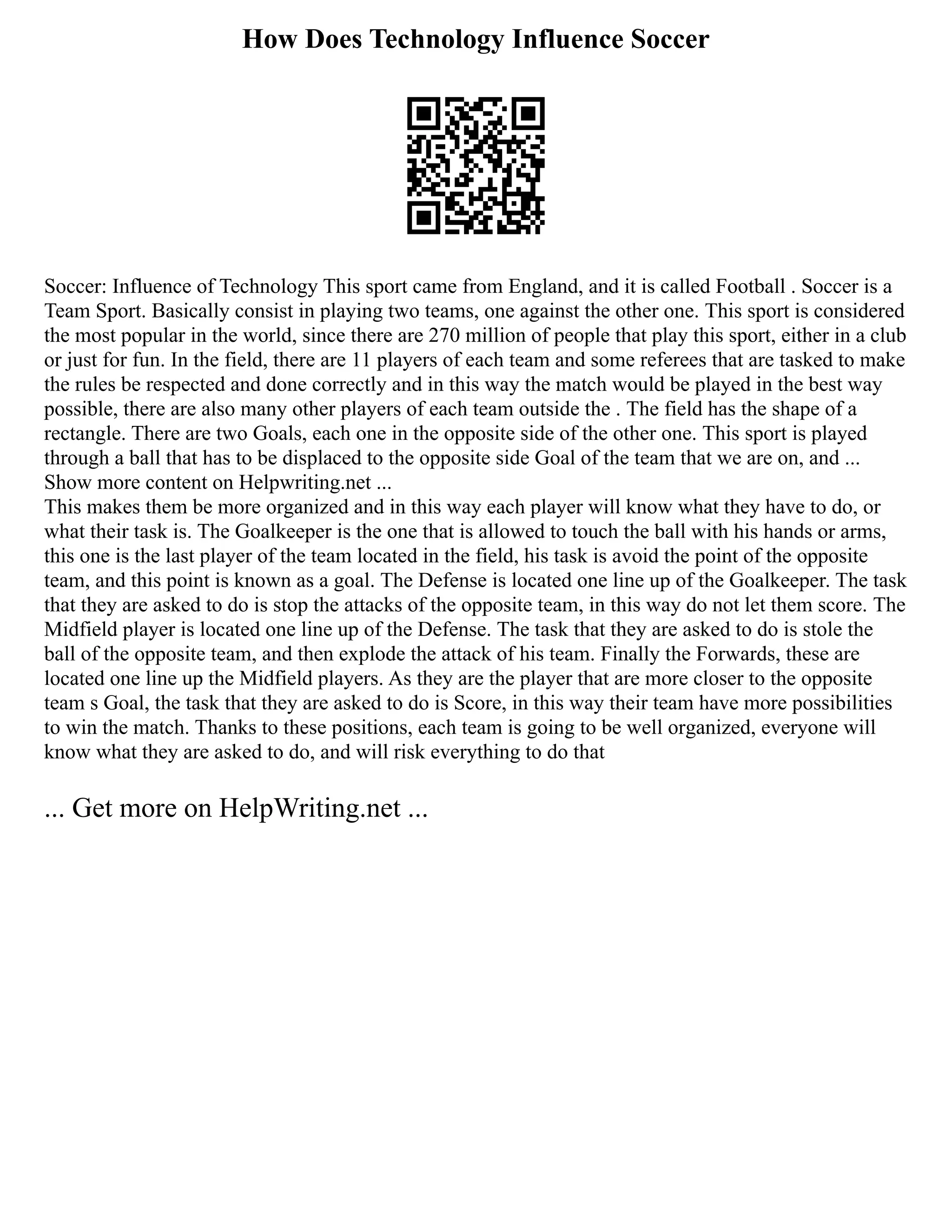 How Does Technology Influence Soccer

Soccer: Influence of Technology This sport came from England, and it is called Football . Soccer is a Team Sport. Basically consist in playing two teams, one against the other one. This sport is considered the most popular in the world, since there are 270 million of people that play this sport, either in a club or just for fun. In the field, there are 11 players of each team and some referees that are tasked to make the rules be respected and done correctly and in this way the match would be played in the best way possible, there are also many other players of each team outside the . The field has the shape of a rectangle. There are two Goals, each one in the opposite side of the other one. This sport is played through a ball that has to be displaced to the opposite side Goal of the team that we are on, and ...
Show more content on Helpwriting.net ...
This makes them be more organized and in this way each player will know what they have to do, or what their task is. The Goalkeeper is the one that is allowed to touch the ball with his hands or arms, this one is the last player of the team located in the field, his task is avoid the point of the opposite team, and this point is known as a goal. The Defense is located one line up of the Goalkeeper. The task that they are asked to do is stop the attacks of the opposite team, in this way do not let them score. The Midfield player is located one line up of the Defense. The task that they are asked to do is stole the ball of the opposite team, and then explode the attack of his team. Finally the Forwards, these are located one line up the Midfield players. As they are the player that are more closer to the opposite team s Goal, the task that they are asked to do is Score, in this way their team have more possibilities to win the match. Thanks to these positions, each team is going to be well organized, everyone will know what they are asked to do, and will risk everything to do that

... Get more on HelpWriting.net ...